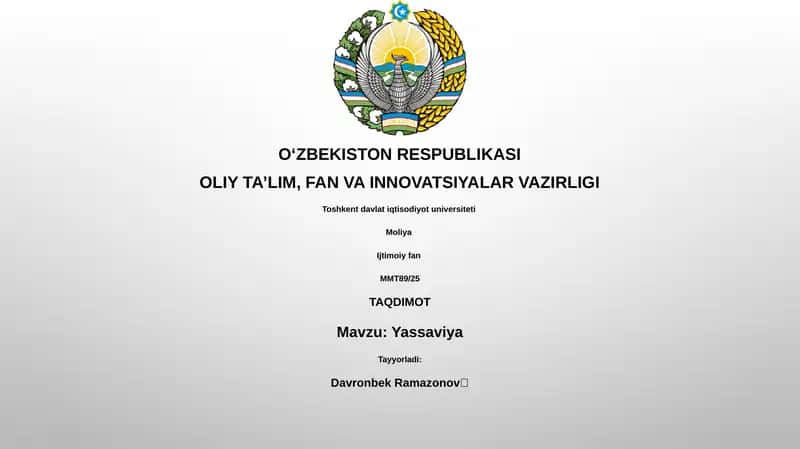 O‘ZBEKISTON RESPUBLIKASI

OLIY TA’LIM, FAN VA INNOVATSIYALAR VAZIRLIGI

Toshkent davlat iqtisodiyot universiteti

Moliya

Ijtimoiy fan

MMT89/25

TAQDIMOT

Mavzu: Yassaviya

Tayyorladi:

Davronbek Ramazonov